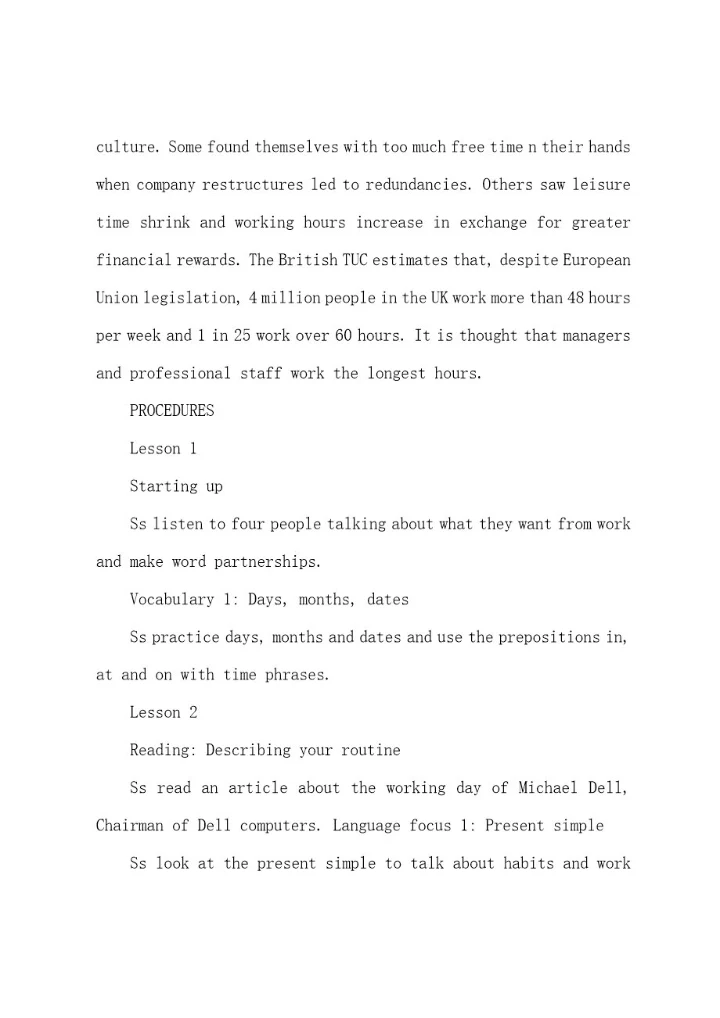 culture. Some found themselves with too much free time n their hands when company restructures led to redundancies. Others saw leisure time shrink and working hours increase in exchange for greater financial rewards. The British TUC estimates that, despite European Union legislation, 4 million people in the UK work more than 48 hours per week and 1 in 25 work over 60 hours. It is thought that managers and professional staff work the longest hours.

PROCEDURES

Lesson 1

Starting up

Ss listen to four people talking about what they want from work and make word partnerships.

Vocabulary 1: Days, months, dates

Ss practice days, months and dates and use the prepositions in, at and on with time phrases.

Lesson 2

Reading: Describing your routine

Ss read an article about the working day of Michael Dell, Chairman of Dell computers. Language focus 1: Present simple

Ss look at the present simple to talk about habits and work